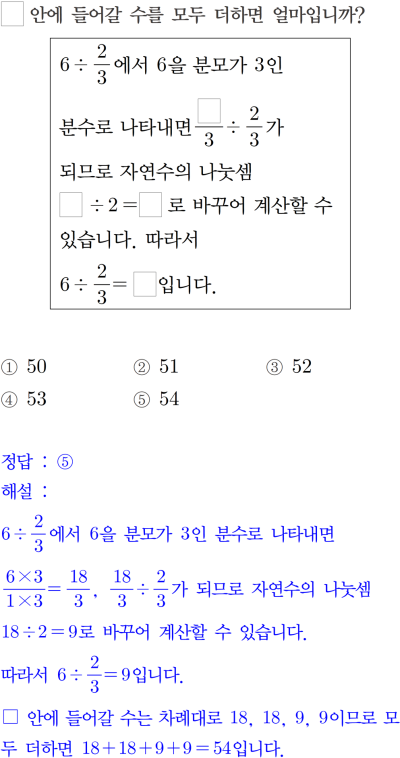 □ 안에 들어갈 수를 모두 더하면 얼마입니까?

$6 \div \frac{2}{3}$에서 6을 분모가 3인 분수로 나타내면 $\frac{\square}{3} \div \frac{2}{3}$가 되므로 자연수의 나눗셈 $\square \div 2 = \square$로 바꾸어 계산할 수 있습니다. 따라서 $6 \div \frac{2}{3} = \square$입니다.

① 50
② 51
③ 52
④ 53
⑤ 54

정답 : ⑤
해설 :
$6 \div \frac{2}{3}$에서 6을 분모가 3인 분수로 나타내면 $\frac{6 \times 3}{1 \times 3} = \frac{18}{3}$, $\frac{18}{3} \div \frac{2}{3}$가 되므로 자연수의 나눗셈 $18 \div 2 = 9$로 바꾸어 계산할 수 있습니다.
따라서 $6 \div \frac{2}{3} = 9$입니다.
□ 안에 들어갈 수는 차례대로 18, 18, 9, 9이므로 모두 더하면 $18 + 18 + 9 + 9 = 54$입니다.